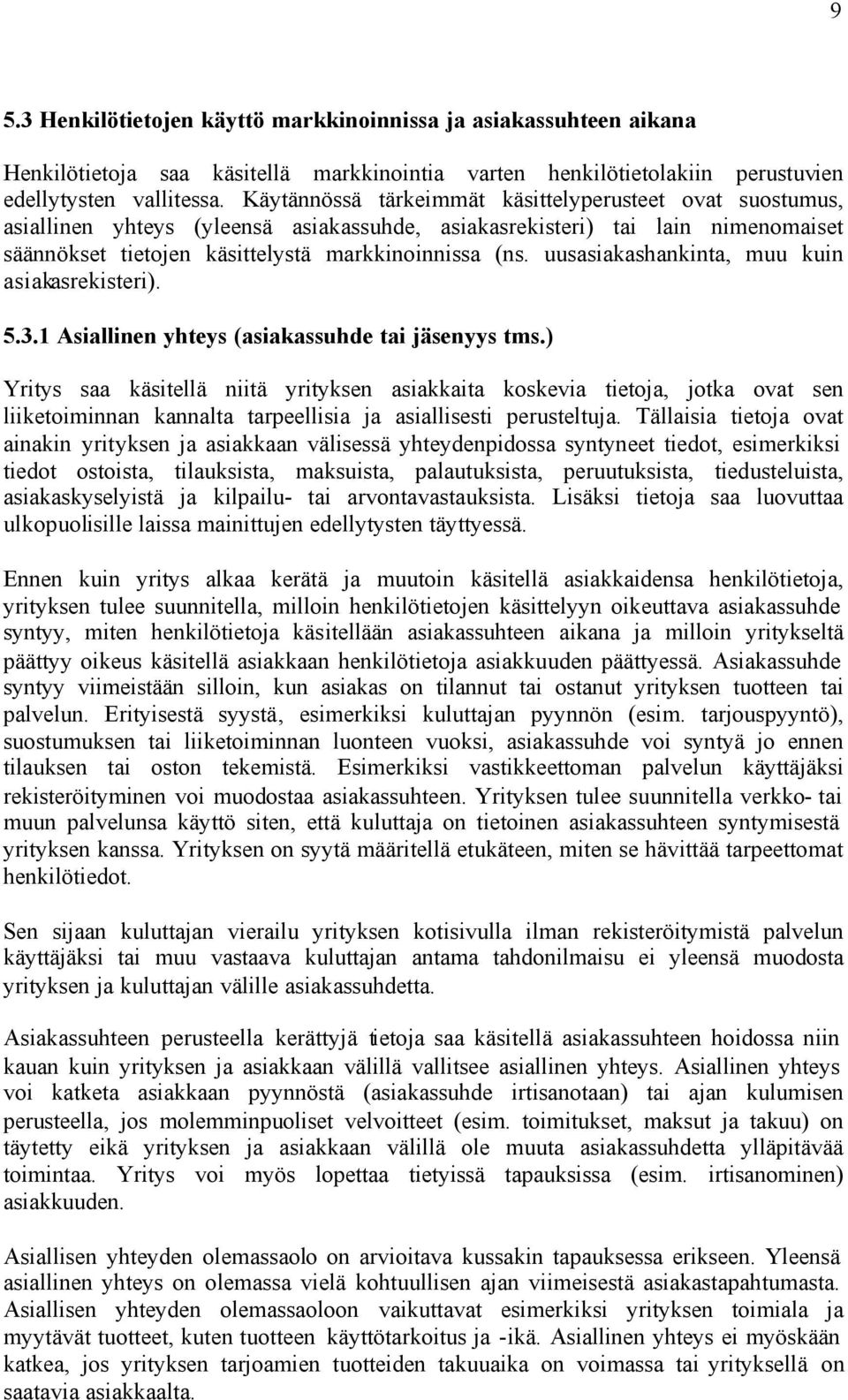 9

5.3 Henkilötietojen käyttö markkinoinnissa ja asiakassuhteen aikana

Henkilötietoja saa käsitellä markkinointia varten henkilötietolakiin perustuvien edellytysten vallitessa. Käytännössä tärkeimmät käsittelyperusteet ovat suostumus, asiallinen yhteys (yleensä asiakassuhde, asiakasrekisteri) tai lain nimenomaiset säännökset tietojen käsittelystä markkinoinnissa (ns. uusasiakashankinta, muu kuin asiakasrekisteri).

5.3.1 Asiallinen yhteys (asiakassuhde tai jäsenyys tms.)

Yritys saa käsitellä niitä yrityksen asiakkaita koskevia tietoja, jotka ovat sen liiketoiminnan kannalta tarpeellisia ja asiallisesti perusteltuja. Tällaisia tietoja ovat ainakin yrityksen ja asiakkaan välisessä yhteydenpidossa syntyneet tiedot, esimerkiksi tiedot ostoista, tilauksista, maksuista, palautuksista, peruutuksista, tiedusteluista, asiakaskyselyistä ja kilpailu- tai arvontavastauksista. Lisäksi tietoja saa luovuttaa ulkopuolisille laissa mainittujen edellytysten täyttyessä.

Ennen kuin yritys alkaa kerätä ja muutoin käsitellä asiakkaidensa henkilötietoja, yrityksen tulee suunnitella, milloin henkilötietojen käsittelyyn oikeuttava asiakassuhde syntyy, miten henkilötietoja käsitellään asiakassuhteen aikana ja milloin yritykseltä päättyy oikeus käsitellä asiakkaan henkilötietoja asiakkuuden päättyessä. Asiakassuhde syntyy viimeistään silloin, kun asiakas on tilannut tai ostanut yrityksen tuotteen tai palvelun. Erityisestä syystä, esimerkiksi kuluttajan pyynnön (esim. tarjouspyyntö), suostumuksen tai liiketoiminnan luonteen vuoksi, asiakassuhde voi syntyä jo ennen tilauksen tai oston tekemistä. Esimerkiksi vastikkeettoman palvelun käyttäjäksi rekisteröityminen voi muodostaa asiakassuhteen. Yrityksen tulee suunnitella verkko- tai muun palvelunsa käyttö siten, että kuluttaja on tietoinen asiakassuhteen syntymisestä yrityksen kanssa. Yrityksen on syytä määritellä etukäteen, miten se hävittää tarpeettomat henkilötiedot.

Sen sijaan kuluttajan vierailu yrityksen kotisivulla ilman rekisteröitymistä palvelun käyttäjäksi tai muu vastaava kuluttajan antama tahdonilmaisu ei yleensä muodosta yrityksen ja kuluttajan välille asiakassuhdetta.

Asiakassuhteen perusteella kerättyjä tietoja saa käsitellä asiakassuhteen hoidossa niin kauan kuin yrityksen ja asiakkaan välillä vallitsee asiallinen yhteys. Asiallinen yhteys voi katketa asiakkaan pyynnöstä (asiakassuhde irtisanotaan) tai ajan kulumisen perusteella, jos molemminpuoliset velvoitteet (esim. toimitukset, maksut ja takuu) on täytetty eikä yrityksen ja asiakkaan välillä ole muuta asiakassuhdetta ylläpitävää toimintaa. Yritys voi myös lopettaa tietyissä tapauksissa (esim. irtisanominen) asiakkuuden.

Asiallisen yhteyden olemassaolo on arvioitava kussakin tapauksessa erikseen. Yleensä asiallinen yhteys on olemassa vielä kohtuullisen ajan viimeisestä asiakastapahtumasta. Asiallisen yhteyden olemassaoloon vaikuttavat esimerkiksi yrityksen toimiala ja myytävät tuotteet, kuten tuotteen käyttötarkoitus ja -ikä. Asiallinen yhteys ei myöskään katkea, jos yrityksen tarjoamien tuotteiden takuuaika on voimassa tai yrityksellä on saatavia asiakkaalta.